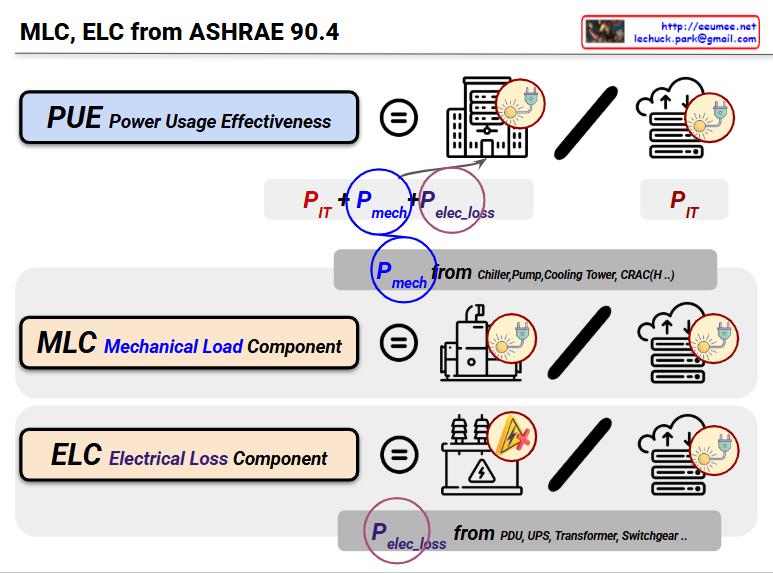 MLC, ELC from ASHRAE 90.4

http://eeumee.net
lechuck.park@gmail.com

PUE Power Usage Effectiveness =

$P_{IT} + P_{mech} + P_{elec\_loss}$

$P_{IT}$

$P_{mech}$ from Chiller,Pump,Cooling Tower, CRAC(H ..)

MLC Mechanical Load Component =

ELC Electrical Loss Component =

$P_{elec\_loss}$ from PDU, UPS, Transformer, Switchgear ..